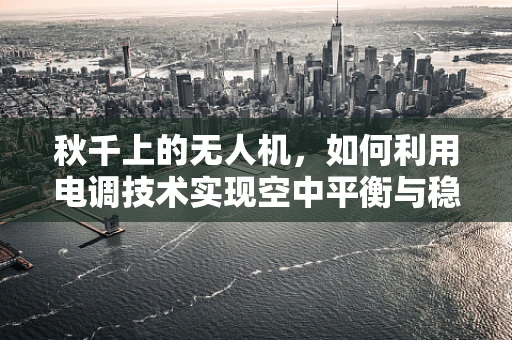 秋千上的无人机，如何利用电调技术实现空中平衡与稳